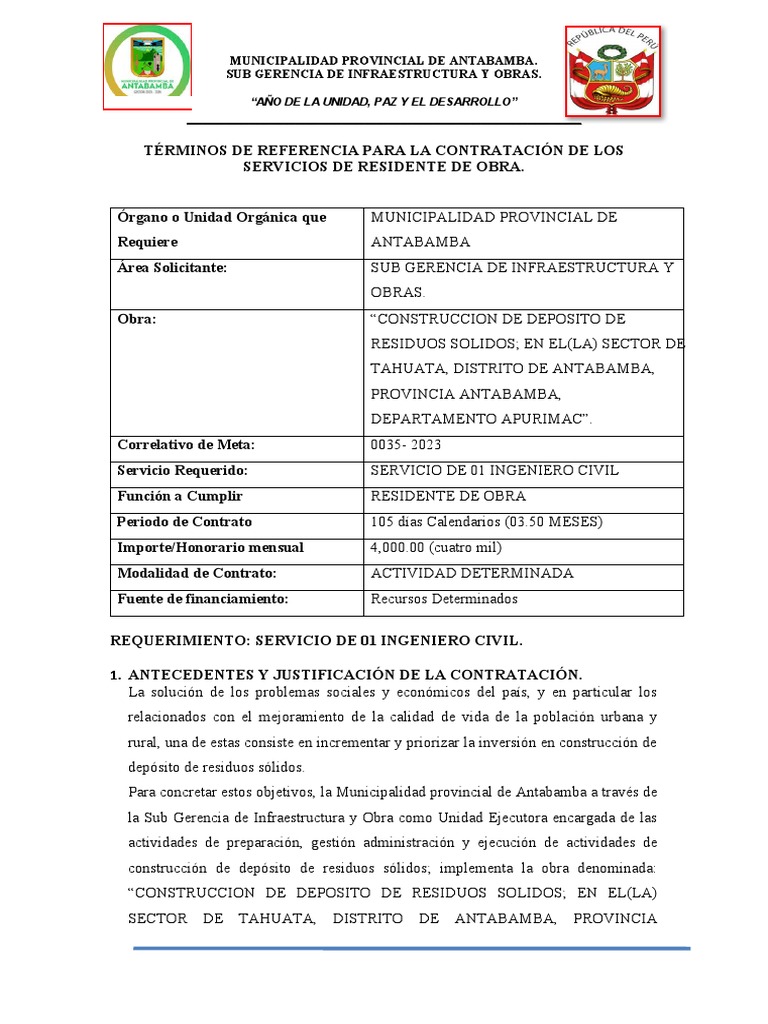 ANTABAMBA

REPÚBLICA DEL PERÚ

MUNICIPALIDAD PROVINCIAL DE ANTABAMBA.
SUB GERENCIA DE INFRAESTRUCTURA Y OBRAS.

"AÑO DE LA UNIDAD, PAZ Y EL DESARROLLO"

TÉRMINOS DE REFERENCIA PARA LA CONTRATACIÓN DE LOS SERVICIOS DE RESIDENTE DE OBRA.

| Órgano o Unidad Orgánica que Requiere | MUNICIPALIDAD PROVINCIAL DE ANTABAMBA |
|---|---|
| Área Solicitante: | SUB GERENCIA DE INFRAESTRUCTURA Y OBRAS. |
| Obra: | "CONSTRUCCION DE DEPOSITO DE RESIDUOS SOLIDOS; EN EL(LA) SECTOR DE TAHUATA, DISTRITO DE ANTABAMBA, PROVINCIA ANTABAMBA, DEPARTAMENTO APURIMAC". |
| Correlativo de Meta: | 0035- 2023 |
| Servicio Requerido: | SERVICIO DE 01 INGENIERO CIVIL |
| Función a Cumplir | RESIDENTE DE OBRA |
| Periodo de Contrato | 105 días Calendarios (03.50 MESES) |
| Importe/Honorario mensual | 4,000.00 (cuatro mil) |
| Modalidad de Contrato: | ACTIVIDAD DETERMINADA |
| Fuente de financiamiento: | Recursos Determinados |

REQUERIMIENTO: SERVICIO DE 01 INGENIERO CIVIL.

1. ANTECEDENTES Y JUSTIFICACIÓN DE LA CONTRATACIÓN.
La solución de los problemas sociales y económicos del país, y en particular los relacionados con el mejoramiento de la calidad de vida de la población urbana y rural, una de estas consiste en incrementar y priorizar la inversión en construcción de depósito de residuos sólidos.
Para concretar estos objetivos, la Municipalidad provincial de Antabamba a través de la Sub Gerencia de Infraestructura y Obra como Unidad Ejecutora encargada de las actividades de preparación, gestión administración y ejecución de actividades de construcción de depósito de residuos sólidos; implementa la obra denominada: "CONSTRUCCION DE DEPOSITO DE RESIDUOS SOLIDOS; EN EL(LA) SECTOR DE TAHUATA, DISTRITO DE ANTABAMBA, PROVINCIA